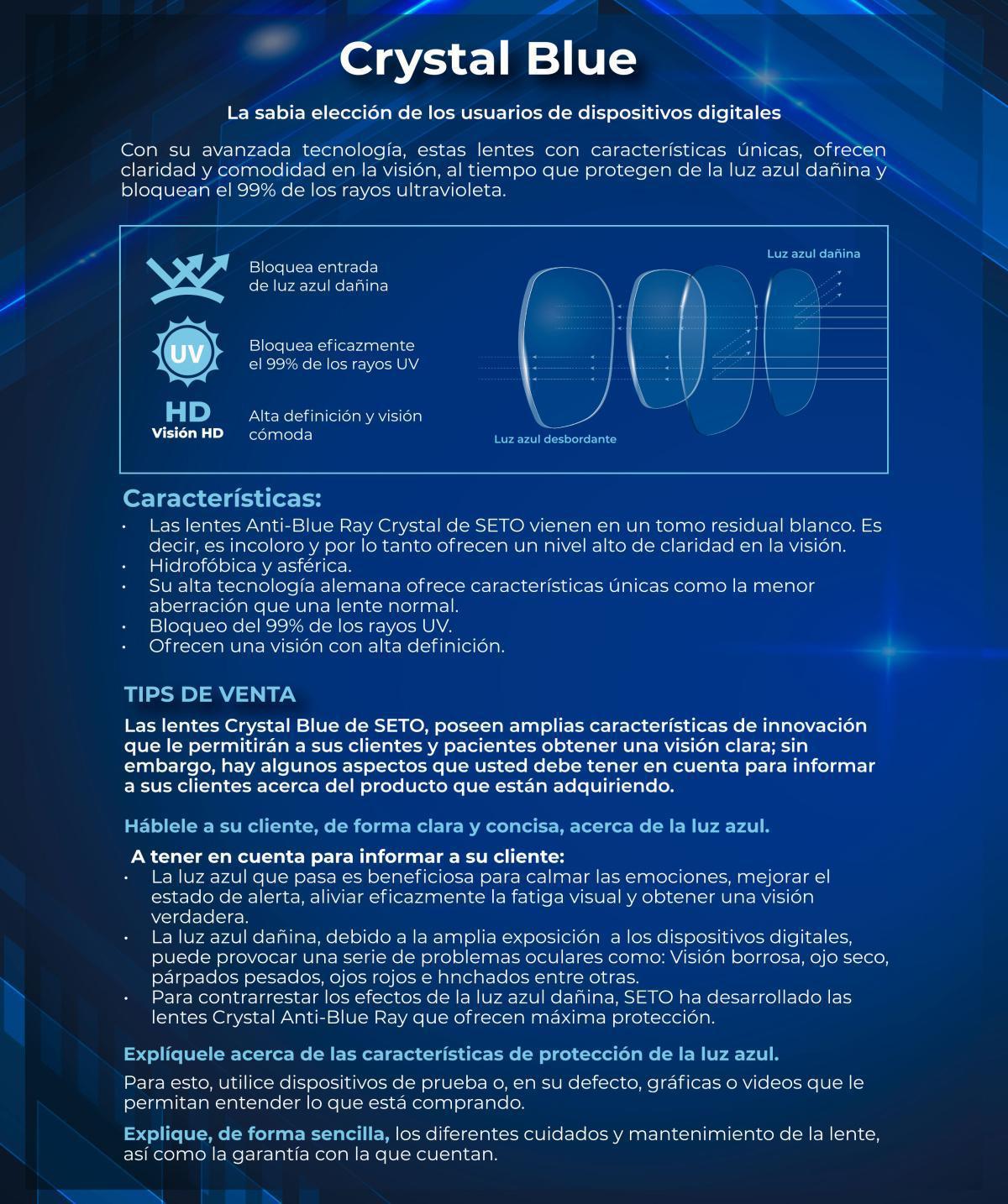 Crystal Blue

La sabia elección de los usuarios de dispositivos digitales

Con su avanzada tecnología, estas lentes con características únicas, ofrecen claridad y comodidad en la visión, al tiempo que protegen de la luz azul dañina y bloquean el 99% de los rayos ultravioleta.

Bloquea entrada de luz azul dañina

UV

Bloquea eficazmente el 99% de los rayos UV

HD
Visión HD

Alta definición y visión cómoda

Luz azul dañina

Luz azul desbordante

Características:
• Las lentes Anti-Blue Ray Crystal de SETO vienen en un tomo residual blanco. Es decir, es incoloro y por lo tanto ofrecen un nivel alto de claridad en la visión.
• Hidrofóbica y asférica.
• Su alta tecnología alemana ofrece características únicas como la menor aberración que una lente normal.
• Bloqueo del 99% de los rayos UV.
• Ofrecen una visión con alta definición.

TIPS DE VENTA

Las lentes Crystal Blue de SETO, poseen amplias características de innovación que le permitirán a sus clientes y pacientes obtener una visión clara; sin embargo, hay algunos aspectos que usted debe tener en cuenta para informar a sus clientes acerca del producto que están adquiriendo.

Háblele a su cliente, de forma clara y concisa, acerca de la luz azul.

A tener en cuenta para informar a su cliente:
• La luz azul que pasa es beneficiosa para calmar las emociones, mejorar el estado de alerta, aliviar eficazmente la fatiga visual y obtener una visión verdadera.
• La luz azul dañina, debido a la amplia exposición a los dispositivos digitales, puede provocar una serie de problemas oculares como: Visión borrosa, ojo seco, párpados pesados, ojos rojos e hnchados entre otras.
• Para contrarrestar los efectos de la luz azul dañina, SETO ha desarrollado las lentes Crystal Anti-Blue Ray que ofrecen máxima protección.

Explíquele acerca de las características de protección de la luz azul.

Para esto, utilice dispositivos de prueba o, en su defecto, gráficas o videos que le permitan entender lo que está comprando.

Explique, de forma sencilla, los diferentes cuidados y mantenimiento de la lente, así como la garantía con la que cuentan.